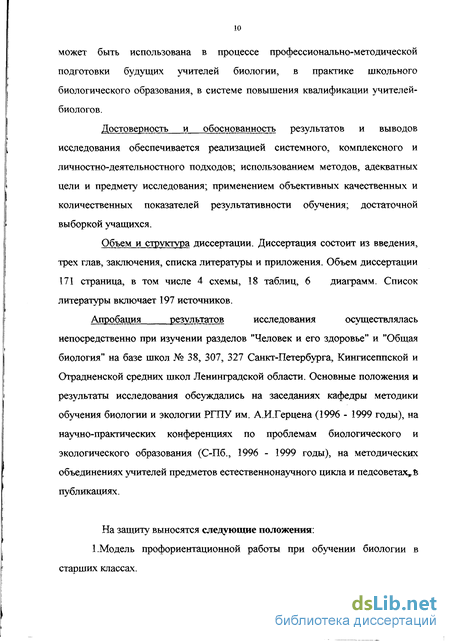 10

может быть использована в процессе профессионально-методической подготовки будущих учителей биологии, в практике школьного биологического образования, в системе повышения квалификации учителей-биологов.

Достоверность и обоснованность результатов и выводов исследования обеспечивается реализацией системного, комплексного и личностно-деятельностного подходов; использованием методов, адекватных цели и предмету исследования; применением объективных качественных и количественных показателей результативности обучения; достаточной выборкой учащихся.

Объем и структура диссертации. Диссертация состоит из введения, трех глав, заключения, списка литературы и приложения. Объем диссертации 171 страница, в том числе 4 схемы, 18 таблиц, 6 диаграмм. Список литературы включает 197 источников.

Апробация результатов исследования осуществлялась непосредственно при изучении разделов "Человек и его здоровье" и "Общая биология" на базе школ № 38, 307, 327 Санкт-Петербурга, Кингисеппской и Отрадненской средних школ Ленинградской области. Основные положения и результаты исследования обсуждались на заседаниях кафедры методики обучения биологии и экологии РГПУ им. А.И.Герцена (1996 - 1999 годы), на научно-практических конференциях по проблемам биологического и экологического образования (С-Пб., 1996 - 1999 годы), на методических объединениях учителей предметов естественнонаучного цикла и педсоветах, в публикациях.

На защиту выносятся следующие положения:

1.Модель профориентационной работы при обучении биологии в старших классах.

dsLib.net
библиотека диссертаций